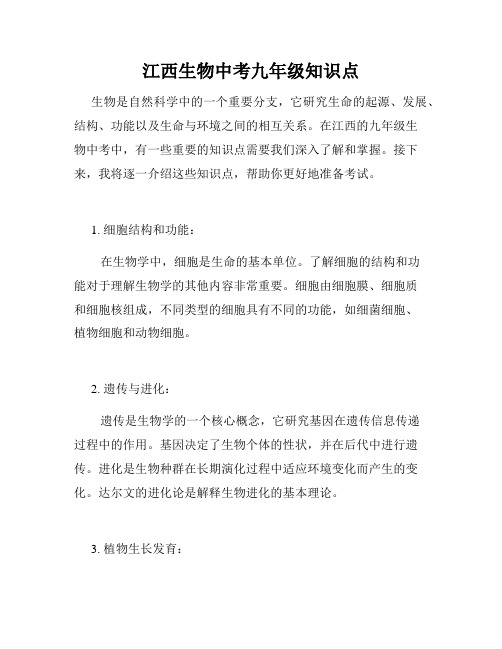 江西生物中考九年级知识点

生物是自然科学中的一个重要分支，它研究生命的起源、发展、结构、功能以及生命与环境之间的相互关系。在江西的九年级生物中考中，有一些重要的知识点需要我们深入了解和掌握。接下来，我将逐一介绍这些知识点，帮助你更好地准备考试。

1. 细胞结构和功能：

在生物学中，细胞是生命的基本单位。了解细胞的结构和功能对于理解生物学的其他内容非常重要。细胞由细胞膜、细胞质和细胞核组成，不同类型的细胞具有不同的功能，如细菌细胞、植物细胞和动物细胞。

2. 遗传与进化：

遗传是生物学的一个核心概念，它研究基因在遗传信息传递过程中的作用。基因决定了生物个体的性状，并在后代中进行遗传。进化是生物种群在长期演化过程中适应环境变化而产生的变化。达尔文的进化论是解释生物进化的基本理论。

3. 植物生长发育：